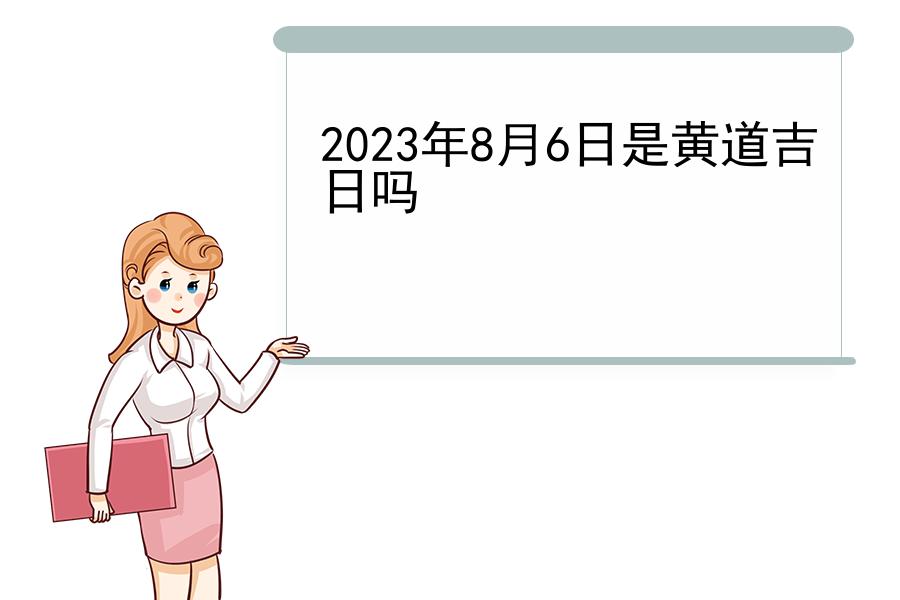 2023年8月6日是黄道吉日吗